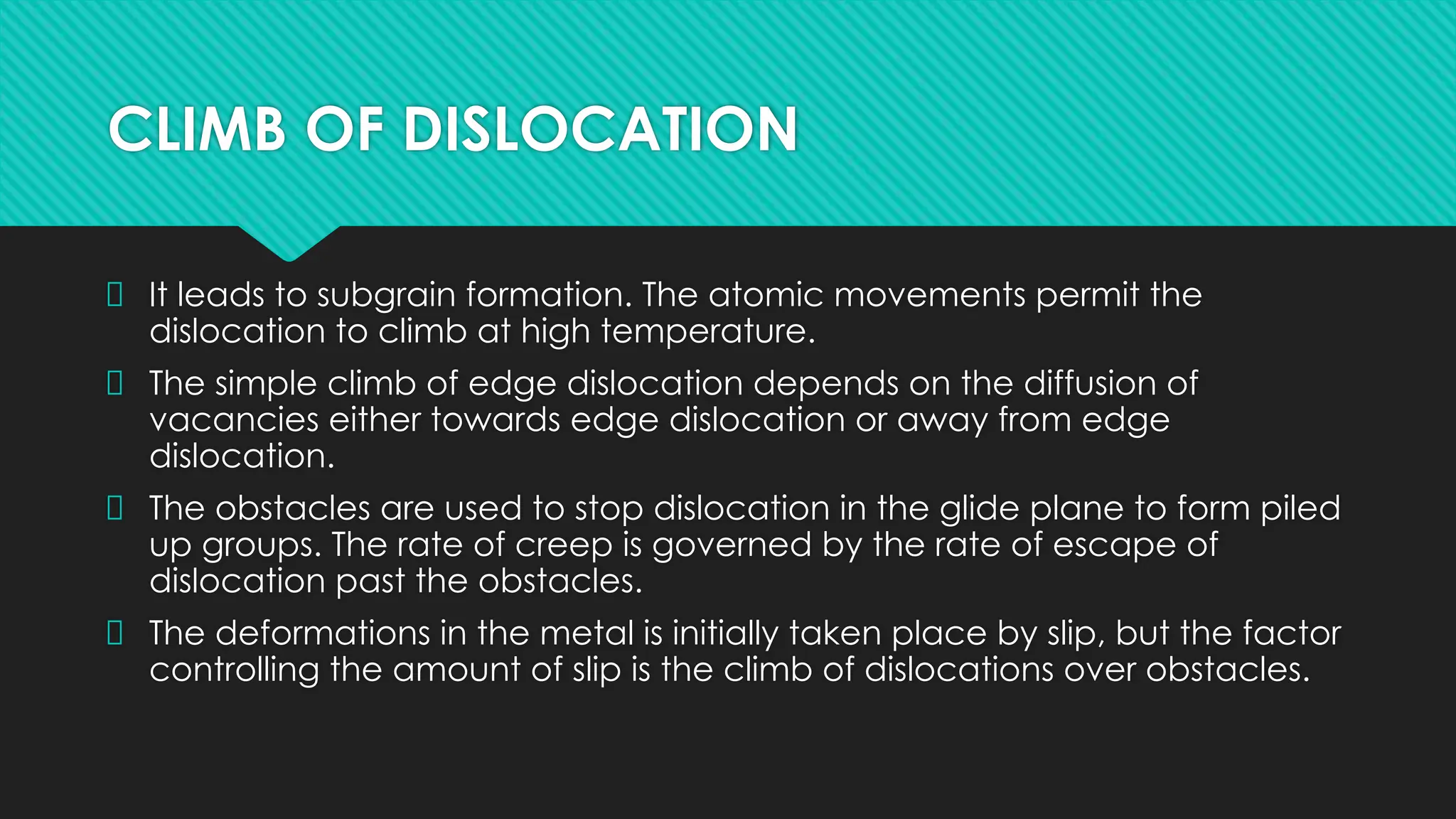 CLIMB OF DISLOCATION

It leads to subgrain formation. The atomic movements permit the dislocation to climb at high temperature.

The simple climb of edge dislocation depends on the diffusion of vacancies either towards edge dislocation or away from edge dislocation.

The obstacles are used to stop dislocation in the glide plane to form piled up groups. The rate of creep is governed by the rate of escape of dislocation past the obstacles.

The deformations in the metal is initially taken place by slip, but the factor controlling the amount of slip is the climb of dislocations over obstacles.